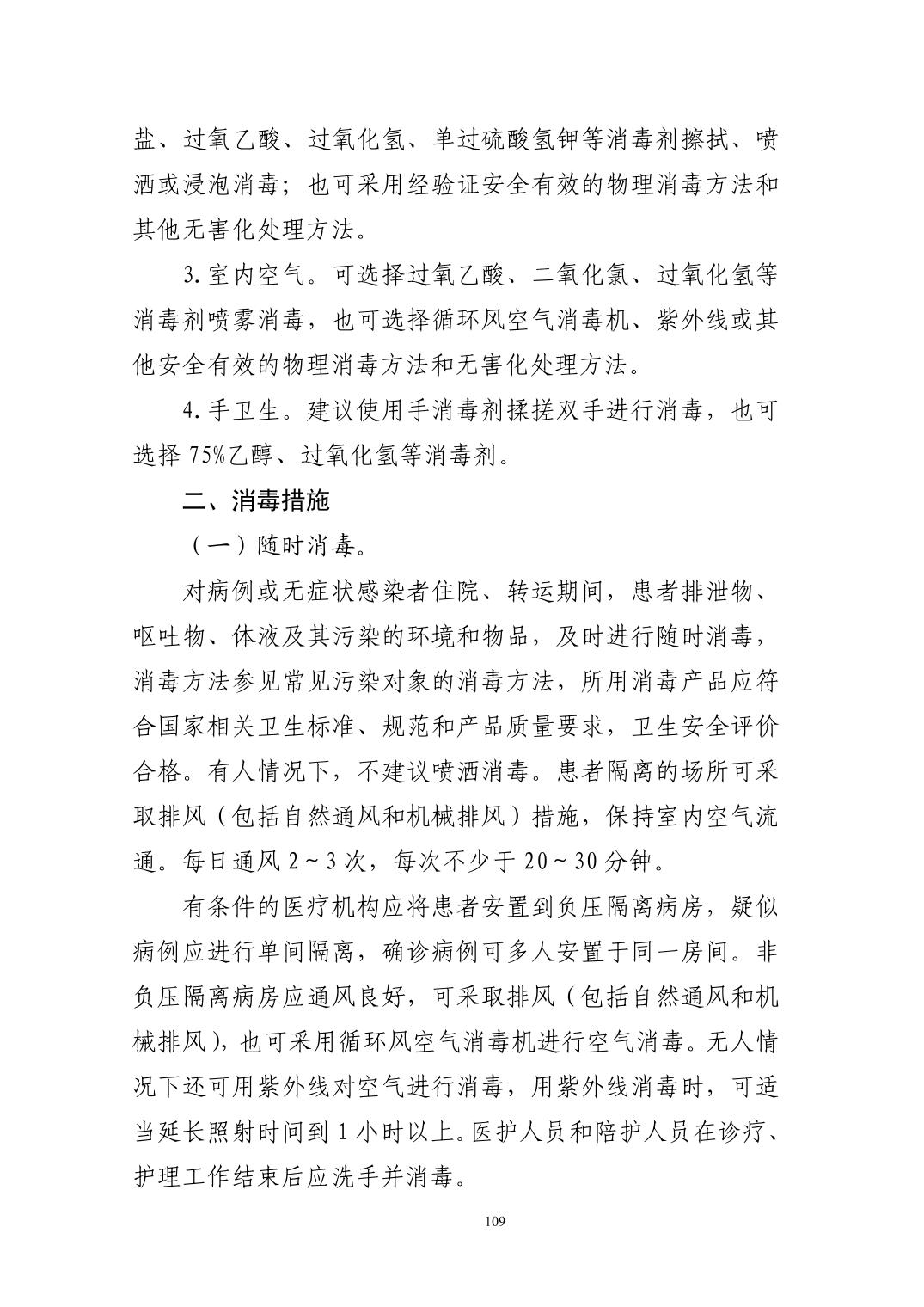 盐、过氧乙酸、过氧化氢、单过硫酸氢钾等消毒剂擦拭、喷洒或浸泡消毒；也可采用经验证安全有效的物理消毒方法和其他无害化处理方法。

3. 室内空气。可选择过氧乙酸、二氧化氯、过氧化氢等消毒剂喷雾消毒，也可选择循环风空气消毒机、紫外线或其他安全有效的物理消毒方法和无害化处理方法。

4. 手卫生。建议使用手消毒剂揉搓双手进行消毒，也可选择 75%乙醇、过氧化氢等消毒剂。

二、消毒措施

（一）随时消毒。

对病例或无症状感染者住院、转运期间，患者排泄物、呕吐物、体液及其污染的环境和物品，及时进行随时消毒，消毒方法参见常见污染对象的消毒方法，所用消毒产品应符合国家相关卫生标准、规范和产品质量要求，卫生安全评价合格。有人情况下，不建议喷洒消毒。患者隔离的场所可采取排风（包括自然通风和机械排风）措施，保持室内空气流通。每日通风 2～3 次，每次不少于 20～30 分钟。

有条件的医疗机构应将患者安置到负压隔离病房，疑似病例应进行单间隔离，确诊病例可多人安置于同一房间。非负压隔离病房应通风良好，可采取排风（包括自然通风和机械排风），也可采用循环风空气消毒机进行空气消毒。无人情况下还可用紫外线对空气进行消毒，用紫外线消毒时，可适当延长照射时间到 1 小时以上。医护人员和陪护人员在诊疗、护理工作结束后应洗手并消毒。

109